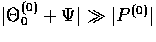 $|\Theta_0^{(0)} + \Psi| \gg |P^{(0)}|$